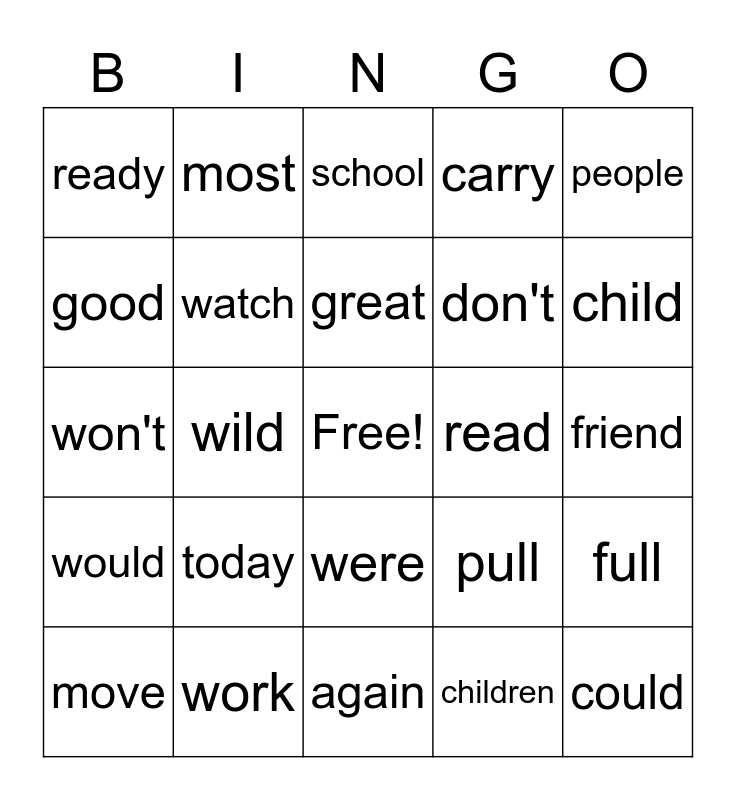 | B | I | N | G | O |
|---|---|---|---|---|
| ready | most | school | carry | people |
| good | watch | great | don't | child |
| won't | wild | Free! | read | friend |
| would | today | were | pull | full |
| move | work | again | children | could |